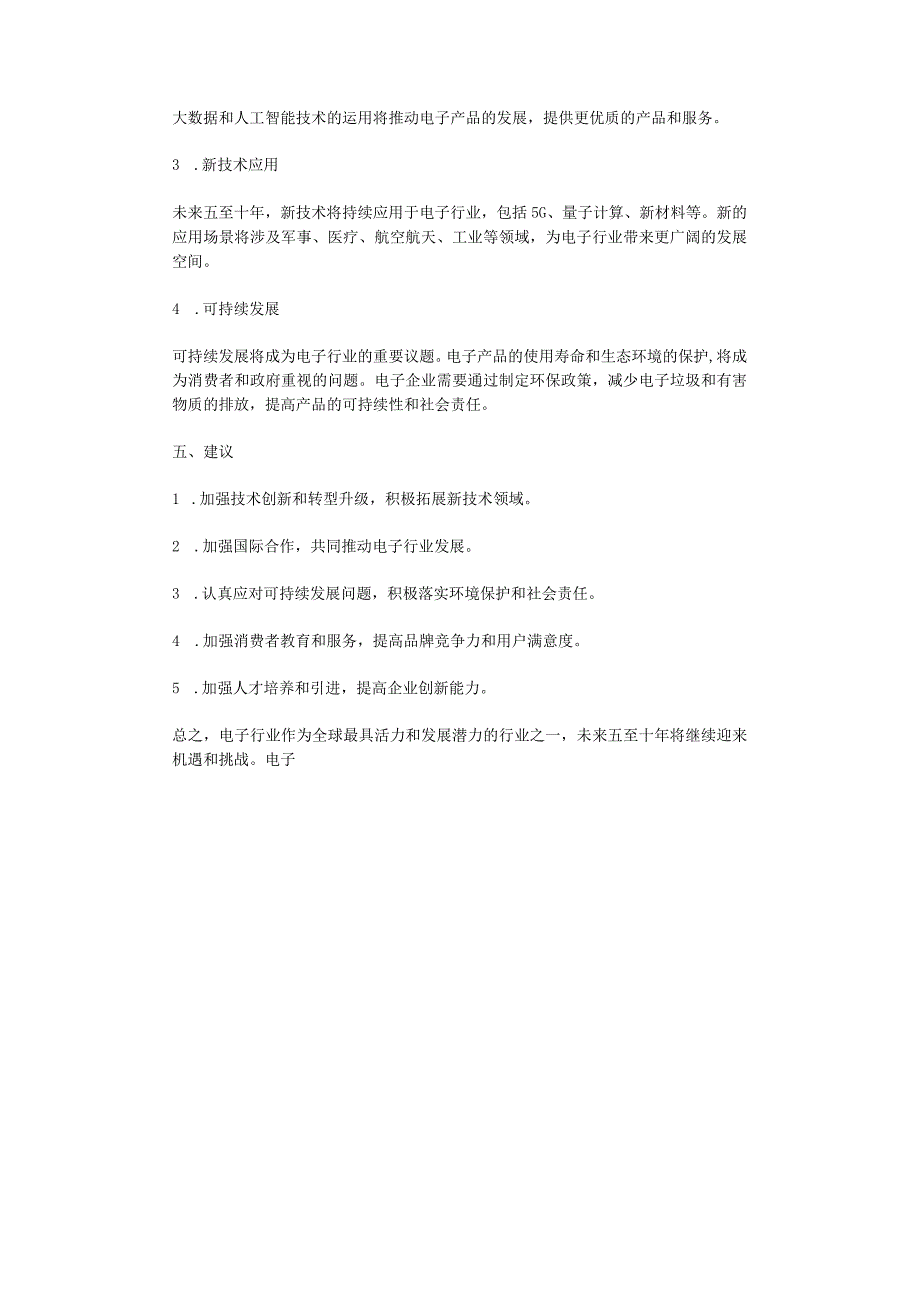 大数据和人工智能技术的运用将推动电子产品的发展，提供更优质的产品和服务。

3　.新技术应用

未来五至十年，新技术将持续应用于电子行业，包括5G、量子计算、新材料等。新的应用场景将涉及军事、医疗、航空航天、工业等领域，为电子行业带来更广阔的发展空间。

4　.可持续发展

可持续发展将成为电子行业的重要议题。电子产品的使用寿命和生态环境的保护，将成为消费者和政府重视的问题。电子企业需要通过制定环保政策，减少电子垃圾和有害物质的排放，提高产品的可持续性和社会责任。

五、建议

1　.加强技术创新和转型升级，积极拓展新技术领域。

2　.加强国际合作，共同推动电子行业发展。

3　.认真应对可持续发展问题，积极落实环境保护和社会责任。

4　.加强消费者教育和服务，提高品牌竞争力和用户满意度。

5　.加强人才培养和引进，提高企业创新能力。

总之，电子行业作为全球最具活力和发展潜力的行业之一，未来五至十年将继续迎来机遇和挑战。电子